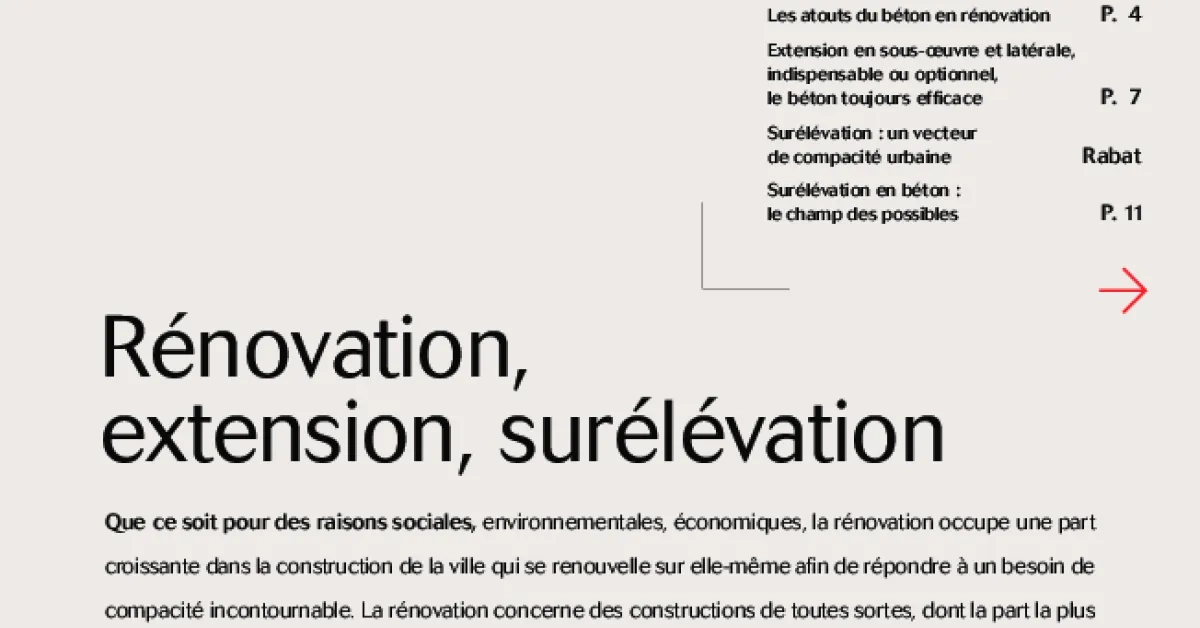 Les atouts du béton en rénovation P. 4

Extension en sous-œuvre et latérale, indispensable ou optionnel, le béton toujours efficace P. 7

Surélévation : un vecteur de compacité urbaine Rabat

Surélévation en béton : le champ des possibles P. 11

Rénovation, extension, surélévation

Que ce soit pour des raisons sociales, environnementales, économiques, la rénovation occupe une part croissante dans la construction de la ville qui se renouvelle sur elle-même afin de répondre à un besoin de compacité incontournable. La rénovation concerne des constructions de toutes sortes, dont la part la plus